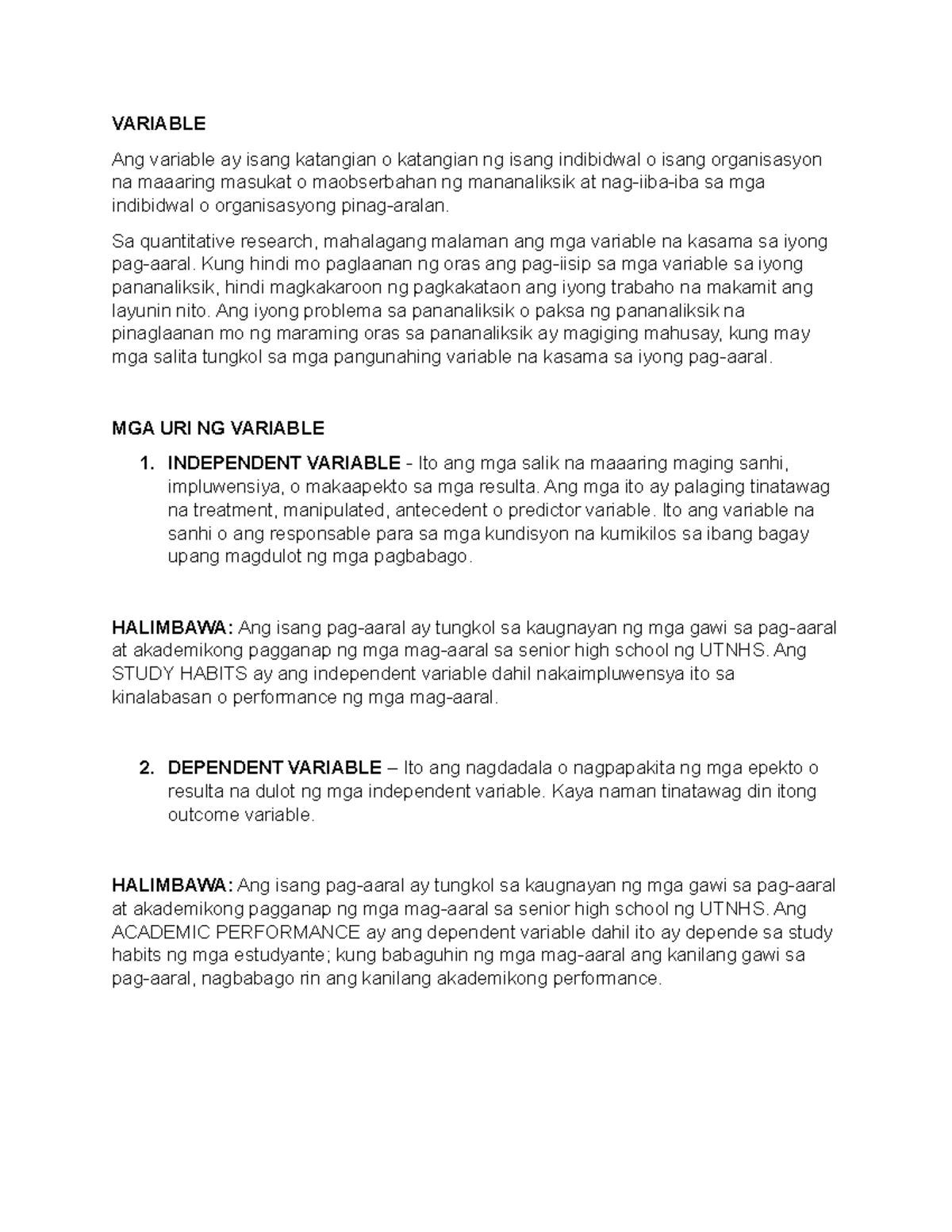 VARIABLE

Ang variable ay isang katangian o katangian ng isang indibidwal o isang organisasyon na maaaring masukat o maobserbahan ng mananaliksik at nag-iiba-iba sa mga indibidwal o organisasyong pinag-aralan.

Sa quantitative research, mahalagang malaman ang mga variable na kasama sa iyong pag-aaral. Kung hindi mo paglaanan ng oras ang pag-iisip sa mga variable sa iyong pananaliksik, hindi magkakaroon ng pagkakataon ang iyong trabaho na makamit ang layunin nito. Ang iyong problema sa pananaliksik o paksa ng pananaliksik na pinaglaanan mo ng maraming oras sa pananaliksik ay magiging mahusay, kung may mga salita tungkol sa mga pangunahing variable na kasama sa iyong pag-aaral.

MGA URI NG VARIABLE

1. INDEPENDENT VARIABLE - Ito ang mga salik na maaaring maging sanhi, impluwensiya, o makaapekto sa mga resulta. Ang mga ito ay palaging tinatawag na treatment, manipulated, antecedent o predictor variable. Ito ang variable na sanhi o ang responsable para sa mga kundisyon na kumikilos sa ibang bagay upang magdulot ng mga pagbabago.

HALIMBAWA: Ang isang pag-aaral ay tungkol sa kaugnayan ng mga gawi sa pag-aaral at akademikong pagganap ng mga mag-aaral sa senior high school ng UTNHS. Ang STUDY HABITS ay ang independent variable dahil nakaimpluwensya ito sa kinalabasan o performance ng mga mag-aaral.

2. DEPENDENT VARIABLE – Ito ang nagdadala o nagpapakita ng mga epekto o resulta na dulot ng mga independent variable. Kaya naman tinatawag din itong outcome variable.

HALIMBAWA: Ang isang pag-aaral ay tungkol sa kaugnayan ng mga gawi sa pag-aaral at akademikong pagganap ng mga mag-aaral sa senior high school ng UTNHS. Ang ACADEMIC PERFORMANCE ay ang dependent variable dahil ito ay depende sa study habits ng mga estudyante; kung babaguhin ng mga mag-aaral ang kanilang gawi sa pag-aaral, nagbabago rin ang kanilang akademikong performance.